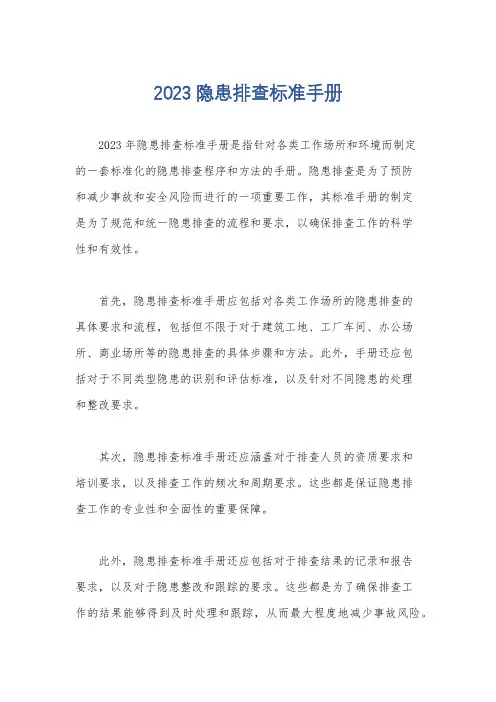 2023 隐患排查标准手册

2023 年隐患排查标准手册是指针对各类工作场所和环境而制定的一套标准化的隐患排查程序和方法的手册。隐患排查是为了预防和减少事故和安全风险而进行的一项重要工作，其标准手册的制定是为了规范和统一隐患排查的流程和要求，以确保排查工作的科学性和有效性。

首先，隐患排查标准手册应包括对各类工作场所的隐患排查的具体要求和流程，包括但不限于对于建筑工地、工厂车间、办公场所、商业场所等的隐患排查的具体步骤和方法。此外，手册还应包括对于不同类型隐患的识别和评估标准，以及针对不同隐患的处理和整改要求。

其次，隐患排查标准手册还应涵盖对于排查人员的资质要求和培训要求，以及排查工作的频次和周期要求。这些都是保证隐患排查工作的专业性和全面性的重要保障。

此外，隐患排查标准手册还应包括对于排查结果的记录和报告要求，以及对于隐患整改和跟踪的要求。这些都是为了确保排查工作的结果能够得到及时处理和跟踪，从而最大程度地减少事故风险。